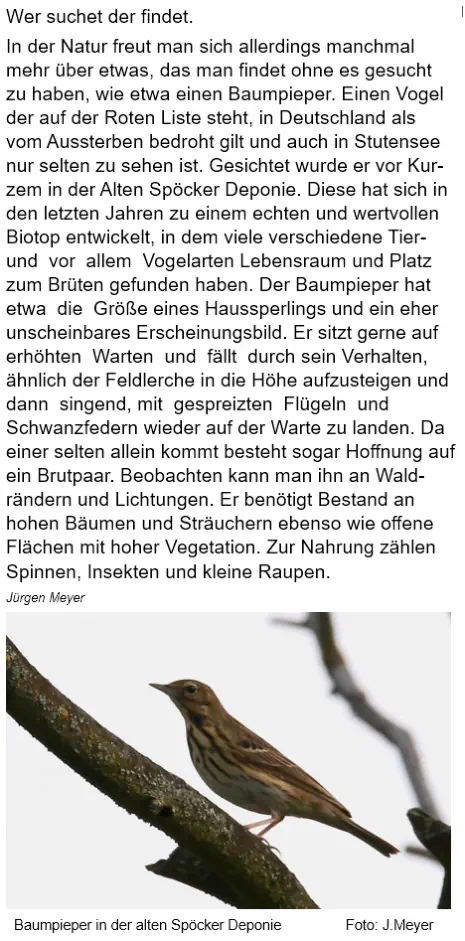 Wer suchet der findet.

In der Natur freut man sich allerdings manchmal mehr über etwas, das man findet ohne es gesucht zu haben, wie etwa einen Baumpieper. Einen Vogel der auf der Roten Liste steht, in Deutschland als vom Aussterben bedroht gilt und auch in Stutensee nur selten zu sehen ist. Gesichtet wurde er vor Kurzem in der Alten Spöcker Deponie. Diese hat sich in den letzten Jahren zu einem echten und wertvollen Biotop entwickelt, in dem viele verschiedene Tier- und vor allem Vogelarten Lebensraum und Platz zum Brüten gefunden haben. Der Baumpieper hat etwa die Größe eines Haussperlings und ein eher unscheinbares Erscheinungsbild. Er sitzt gerne auf erhöhten Warten und fällt durch sein Verhalten, ähnlich der Feldlerche in die Höhe aufzusteigen und dann singend, mit gespreizten Flügeln und Schwanzfedern wieder auf der Warte zu landen. Da einer selten allein kommt besteht sogar Hoffnung auf ein Brutpaar. Beobachten kann man ihn an Waldrändern und Lichtungen. Er benötigt Bestand an hohen Bäumen und Sträuchern ebenso wie offene Flächen mit hoher Vegetation. Zur Nahrung zählen Spinnen, Insekten und kleine Raupen.

Jürgen Meyer

Baumpieper in der alten Spöcker Deponie Foto: J.Meyer